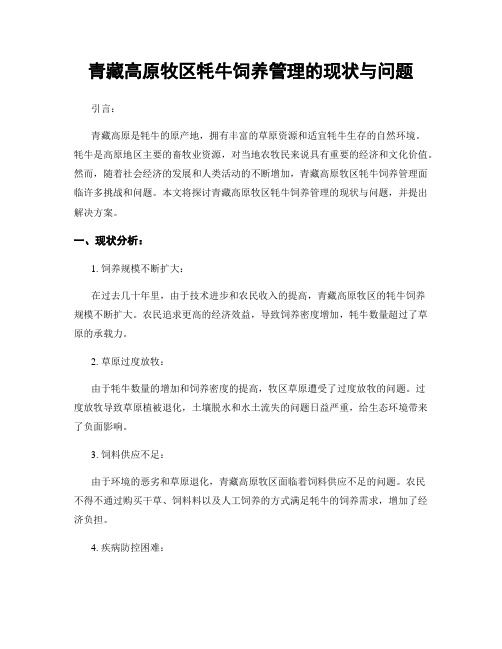 青藏高原牧区牦牛饲养管理的现状与问题

引言：

青藏高原是牦牛的原产地，拥有丰富的草原资源和适宜牦牛生存的自然环境。牦牛是高原地区主要的畜牧业资源，对当地农牧民来说具有重要的经济和文化价值。然而，随着社会经济的发展和人类活动的不断增加，青藏高原牧区牦牛饲养管理面临许多挑战和问题。本文将探讨青藏高原牧区牦牛饲养管理的现状与问题，并提出解决方案。

一、现状分析：

1. 饲养规模不断扩大：

在过去几十年里，由于技术进步和农民收入的提高，青藏高原牧区的牦牛饲养规模不断扩大。农民追求更高的经济效益，导致饲养密度增加，牦牛数量超过了草原的承载力。

2. 草原过度放牧：

由于牦牛数量的增加和饲养密度的提高，牧区草原遭受了过度放牧的问题。过度放牧导致草原植被退化，土壤脱水和水土流失的问题日益严重，给生态环境带来了负面影响。

3. 饲料供应不足：

由于环境的恶劣和草原退化，青藏高原牧区面临着饲料供应不足的问题。农民不得不通过购买干草、饲料料以及人工饲养的方式满足牦牛的饲养需求，增加了经济负担。

4. 疾病防控困难：